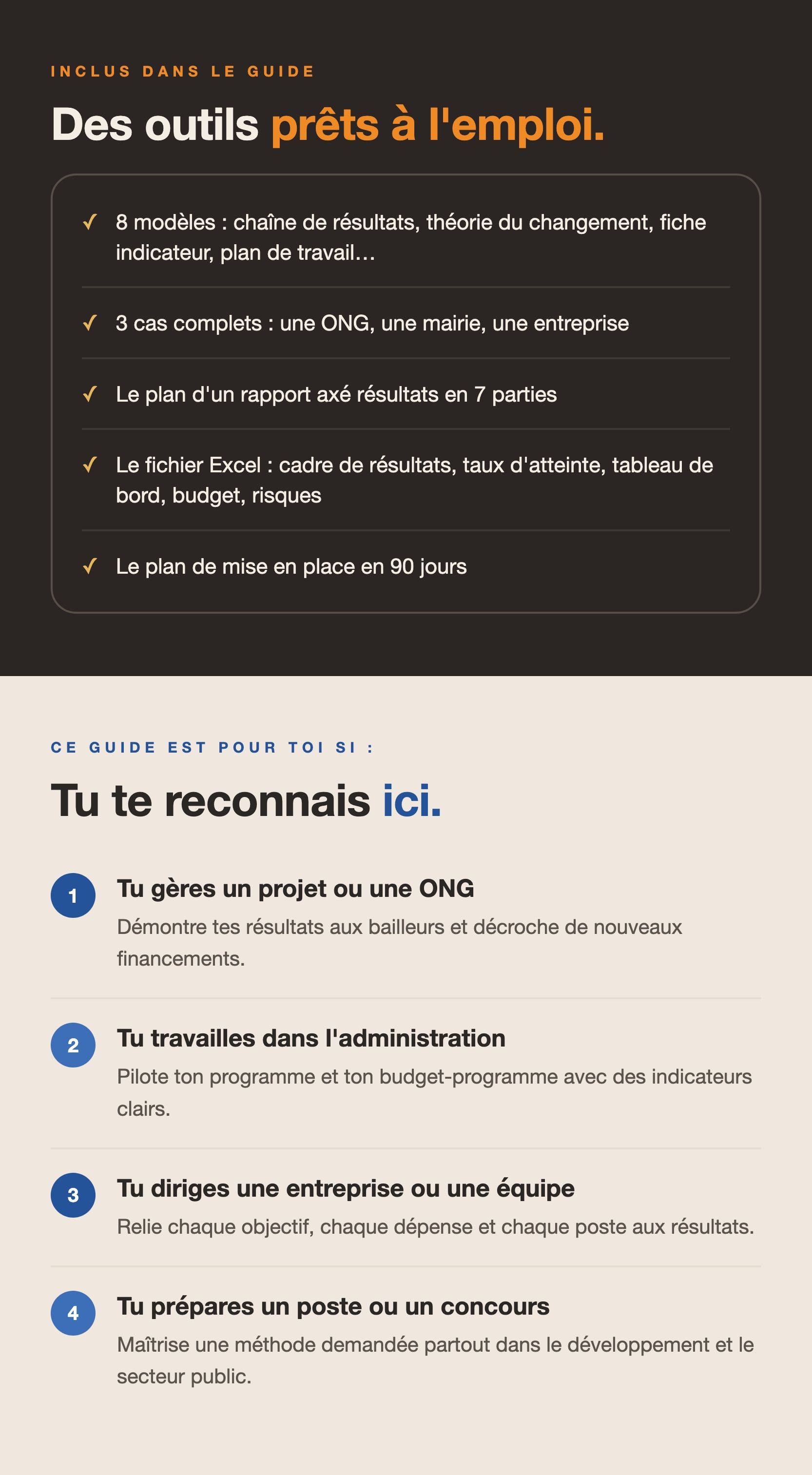 INCLUS DANS LE GUIDE

Des outils prêts à l'emploi.

✓ 8 modèles : chaîne de résultats, théorie du changement, fiche indicateur, plan de travail…

✓ 3 cas complets : une ONG, une mairie, une entreprise

✓ Le plan d'un rapport axé résultats en 7 parties

✓ Le fichier Excel : cadre de résultats, taux d'atteinte, tableau de bord, budget, risques

✓ Le plan de mise en place en 90 jours

CE GUIDE EST POUR TOI SI :

Tu te reconnais ici.

1 Tu gères un projet ou une ONG
Démontre tes résultats aux bailleurs et décroche de nouveaux financements.

2 Tu travailles dans l'administration
Pilote ton programme et ton budget-programme avec des indicateurs clairs.

3 Tu diriges une entreprise ou une équipe
Relie chaque objectif, chaque dépense et chaque poste aux résultats.

4 Tu prépares un poste ou un concours
Maîtrise une méthode demandée partout dans le développement et le secteur public.